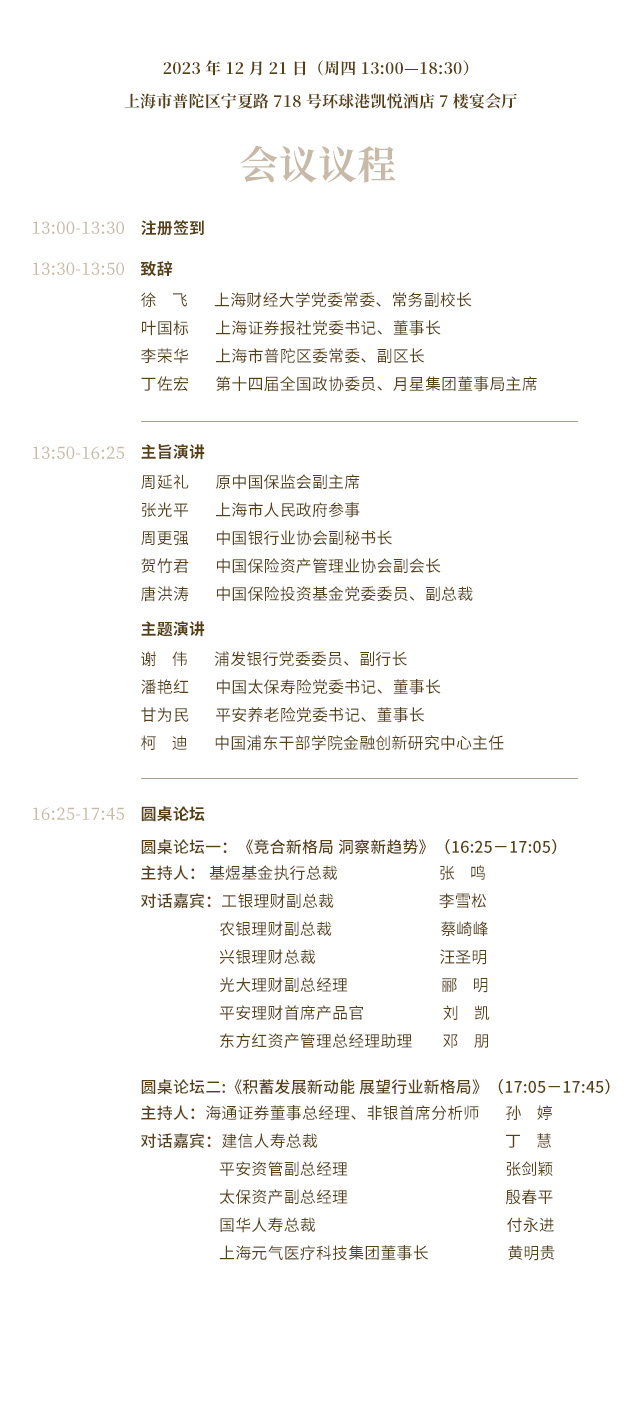 2023 年 12 月 21 日（周四 13:00—18:30）
上海市普陀区宁夏路 718 号环球港凯悦酒店 7 楼宴会厅

会议议程

13:00-13:30 注册签到

13:30-13:50 致辞
徐 飞 上海财经大学党委常委、常务副校长
叶国标 上海证券报社党委书记、董事长
李荣华 上海市普陀区委常委、副区长
丁佐宏 第十四届全国政协委员、月星集团董事局主席

13:50-16:25 主旨演讲
周延礼 原中国保监会副主席
张光平 上海市人民政府参事
周更强 中国银行业协会副秘书长
贺竹君 中国保险资产管理业协会副会长
唐洪涛 中国保险投资基金党委委员、副总裁

主题演讲
谢 伟 浦发银行党委委员、副行长
潘艳红 中国太保寿险党委书记、董事长
甘为民 平安养老险党委书记、董事长
柯 迪 中国浦东干部学院金融创新研究中心主任

16:25-17:45 圆桌论坛
圆桌论坛一：《竞合新格局 洞察新趋势》（16:25－17:05）
主持人：基煜基金执行总裁 张 鸣
对话嘉宾：工银理财副总裁 李雪松
农银理财副总裁 蔡崎峰
兴银理财总裁 汪圣明
光大理财副总经理 郦 明
平安理财首席产品官 刘 凯
东方红资产管理总经理助理 邓 朋

圆桌论坛二:《积蓄发展新动能 展望行业新格局》（17:05－17:45）
主持人：海通证券董事总经理、非银首席分析师 孙 婷
对话嘉宾：建信人寿总裁 丁 慧
平安资管副总经理 张剑颖
太保资产副总经理 殷春平
国华人寿总裁 付永进
上海元气医疗科技集团董事长 黄明贵